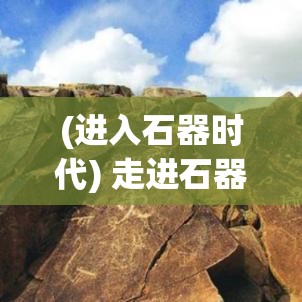 (进入石器时代) 走进石器